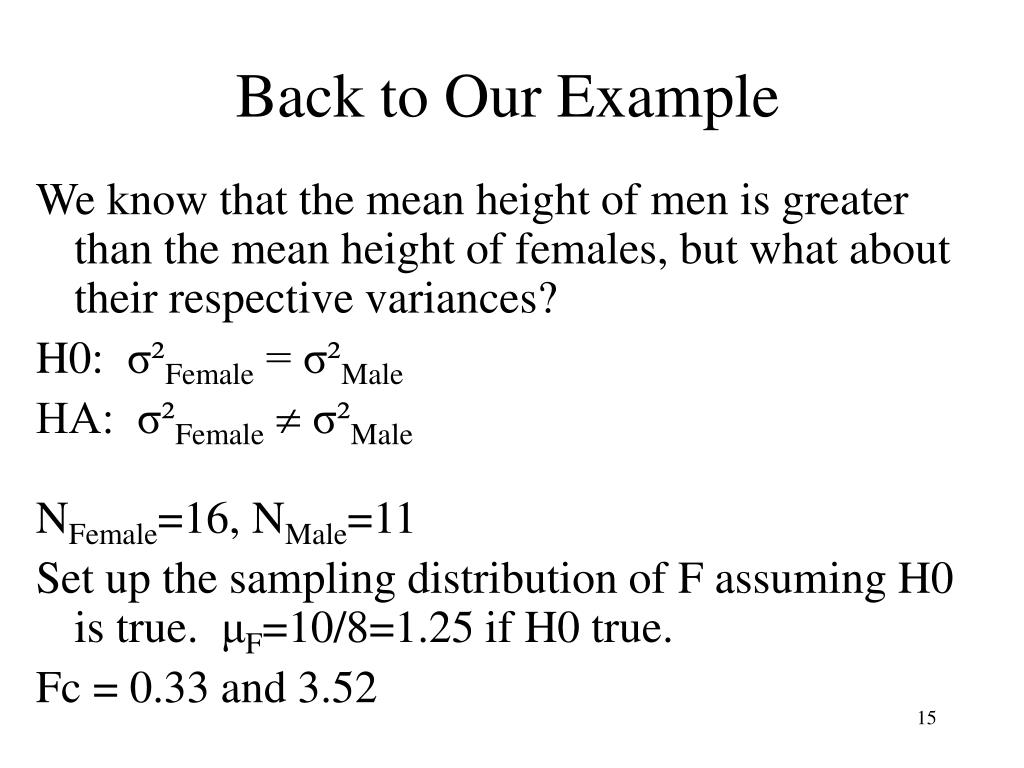 Back to Our Example

We know that the mean height of men is greater than the mean height of females, but what about their respective variances?

H0: $\sigma^2_{Female} = \sigma^2_{Male}$

HA: $\sigma^2_{Female} \neq \sigma^2_{Male}$

$N_{Female}$=16, $N_{Male}$=11

Set up the sampling distribution of F assuming H0 is true. $\mu_F$=10/8=1.25 if H0 true.

Fc = 0.33 and 3.52

15